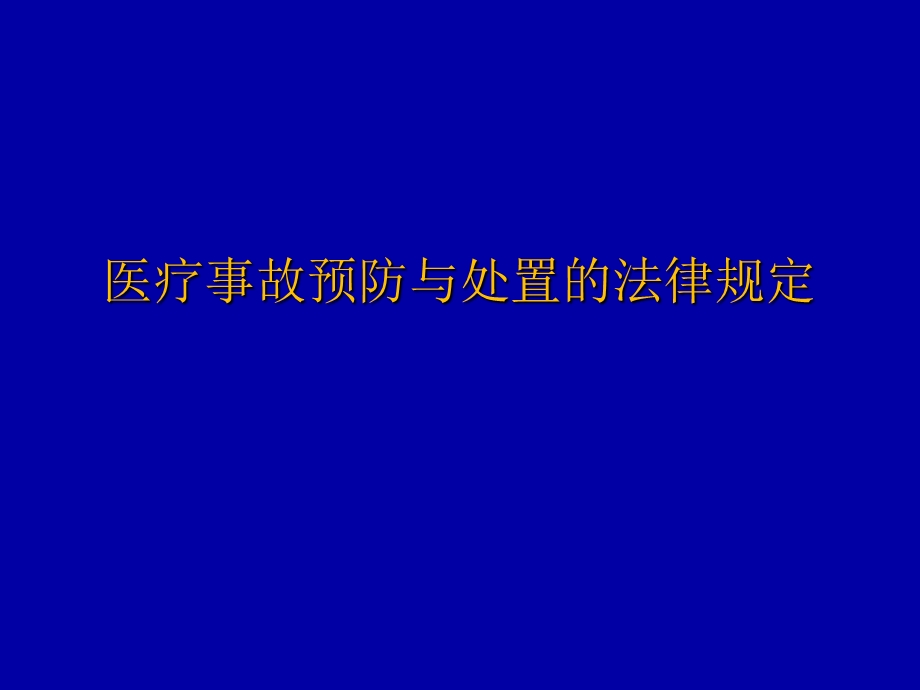 医疗事故预防与处置的法律规定